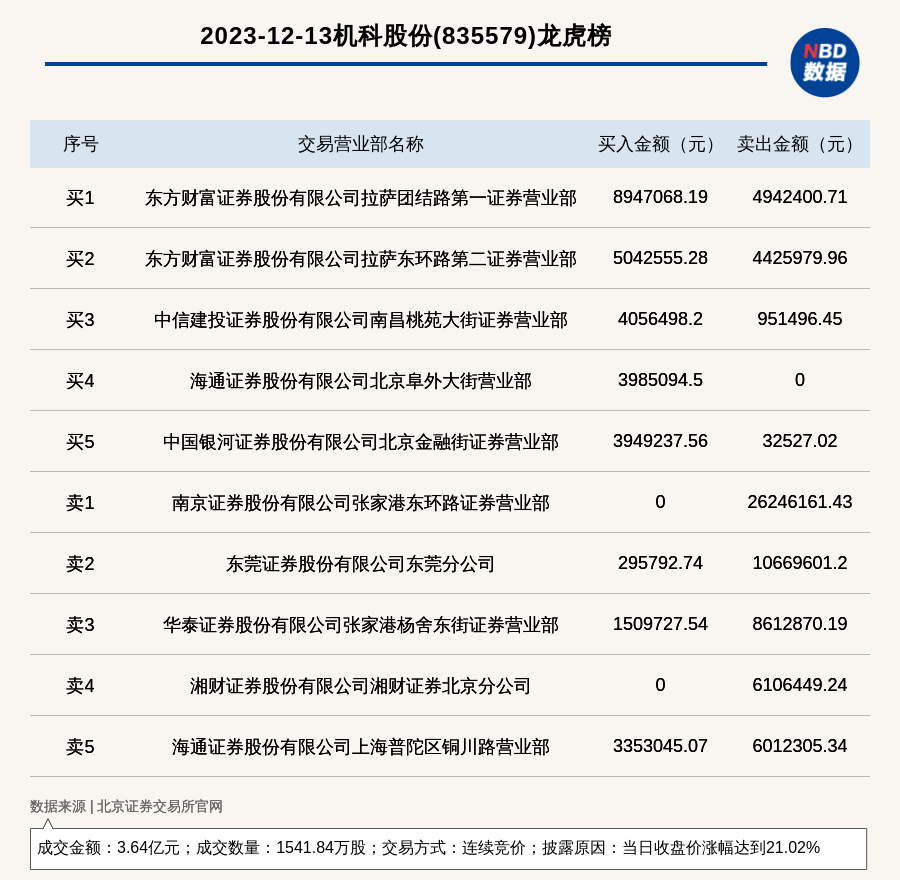 2023-12-13机科股份(835579)龙虎榜

NBD 数据

| 序号 | 交易营业部名称 | 买入金额（元） | 卖出金额（元） |
|---|---|---|---|
| 买1 | 东方财富证券股份有限公司拉萨团结路第一证券营业部 | 8947068.19 | 4942400.71 |
| 买2 | 东方财富证券股份有限公司拉萨东环路第二证券营业部 | 5042555.28 | 4425979.96 |
| 买3 | 中信建投证券股份有限公司南昌桃苑大街证券营业部 | 4056498.2 | 951496.45 |
| 买4 | 海通证券股份有限公司北京阜外大街营业部 | 3985094.5 | 0 |
| 买5 | 中国银河证券股份有限公司北京金融街证券营业部 | 3949237.56 | 32527.02 |
| 卖1 | 南京证券股份有限公司张家港东环路证券营业部 | 0 | 26246161.43 |
| 卖2 | 东莞证券股份有限公司东莞分公司 | 295792.74 | 10669601.2 |
| 卖3 | 华泰证券股份有限公司张家港杨舍东街证券营业部 | 1509727.54 | 8612870.19 |
| 卖4 | 湘财证券股份有限公司湘财证券北京分公司 | 0 | 6106449.24 |
| 卖5 | 海通证券股份有限公司上海普陀区铜川路营业部 | 3353045.07 | 6012305.34 |

数据来源 | 北京证券交易所官网

成交金额：3.64亿元；成交数量：1541.84万股；交易方式：连续竞价；披露原因：当日收盘价涨幅达到21.02%